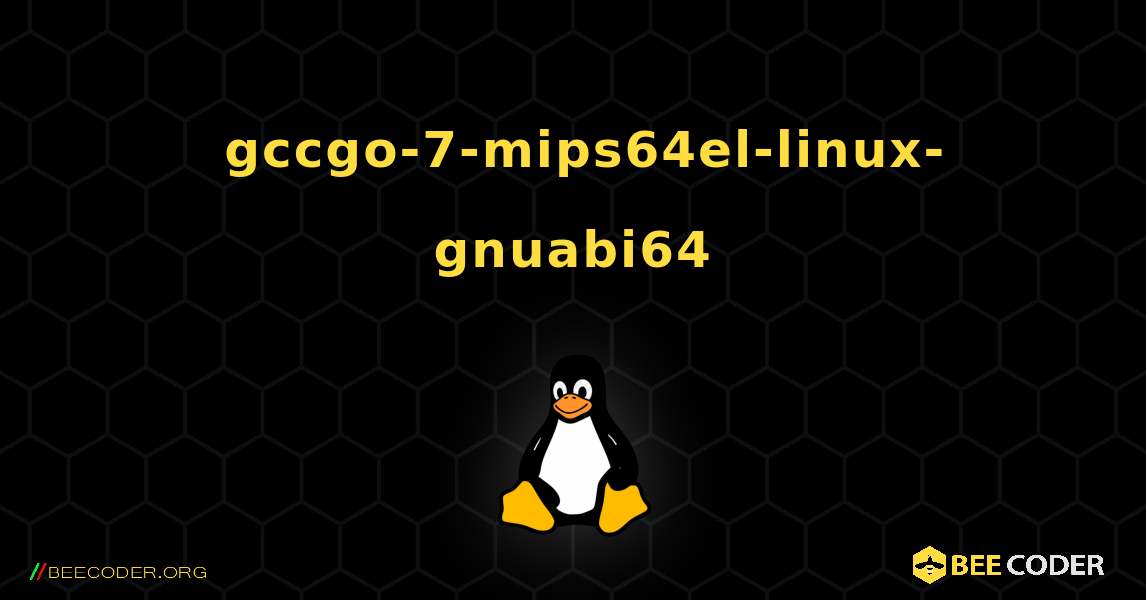 gccgo-7-mips64el-linux-gnuabi64

//BEECODER.ORG

BEE CODER